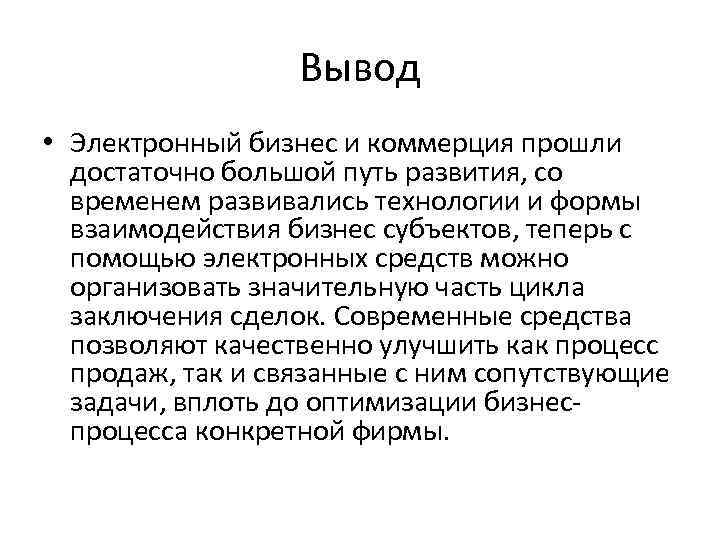 Вывод

• Электронный бизнес и коммерция прошли достаточно большой путь развития, со временем развивались технологии и формы взаимодействия бизнес субъектов, теперь с помощью электронных средств можно организовать значительную часть цикла заключения сделок. Современные средства позволяют качественно улучшить как процесс продаж, так и связанные с ним сопутствующие задачи, вплоть до оптимизации бизнес-процесса конкретной фирмы.